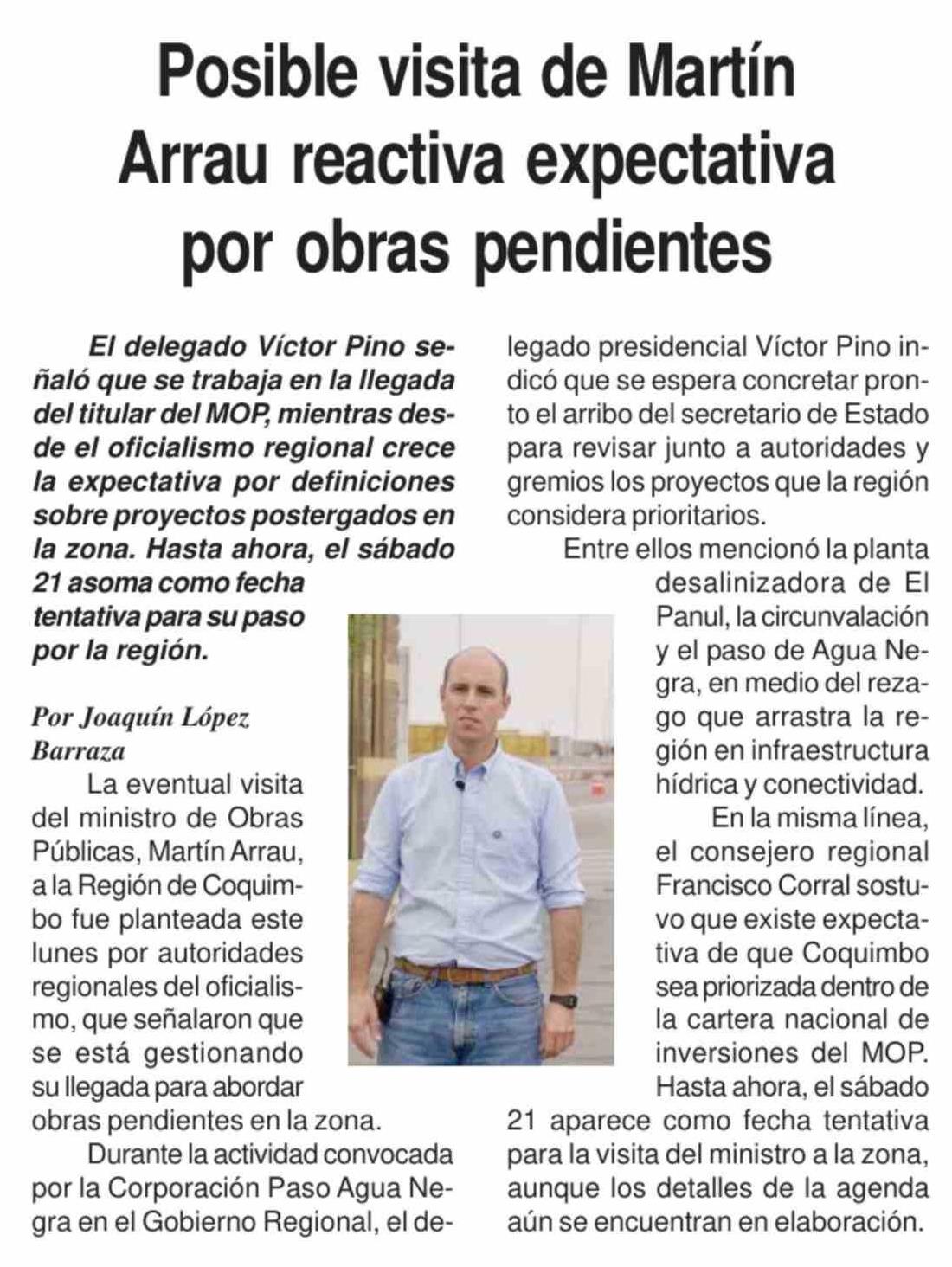 Posible visita de Martín Arrau reactiva expectativa por obras pendientes

El delegado Víctor Pino señaló que se trabaja en la llegada del titular del MOP, mientras desde el oficialismo regional crece la expectativa por definiciones sobre proyectos postergados en la zona. Hasta ahora, el sábado 21 asoma como fecha tentativa para su paso por la región.

Por Joaquín López Barraza

La eventual visita del ministro de Obras Públicas, Martín Arrau, a la Región de Coquimbo fue planteada este lunes por autoridades regionales del oficialismo, que señalaron que se está gestionando su llegada para abordar obras pendientes en la zona.

Durante la actividad convocada por la Corporación Paso Agua Negra en el Gobierno Regional, el delegado presidencial Víctor Pino indicó que se espera concretar pronto el arribo del secretario de Estado para revisar junto a autoridades y gremios los proyectos que la región considera prioritarios.

Entre ellos mencionó la planta desalinizadora de El Panul, la circunvalación y el paso de Agua Negra, en medio del rezago que arrastra la región en infraestructura hídrica y conectividad.

En la misma línea, el consejero regional Francisco Corral sostuvo que existe expectativa de que Coquimbo sea priorizada dentro de la cartera nacional de inversiones del MOP. Hasta ahora, el sábado 21 aparece como fecha tentativa para la visita del ministro a la zona, aunque los detalles de la agenda aún se encuentran en elaboración.